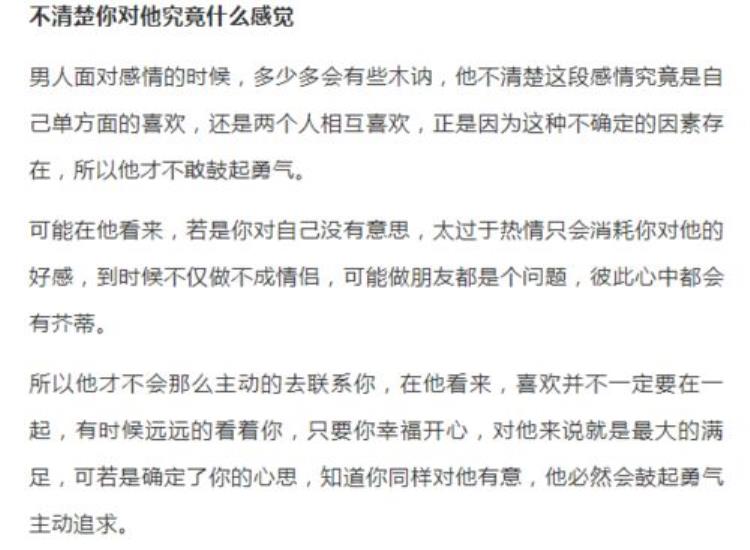 不清楚你对他究竟什么感觉

男人面对感情的时候，多少多会有些木讷，他不清楚这段感情究竟是自己单方面的喜欢，还是两个人相互喜欢，正是因为这种不确定的因素存在，所以他才不敢鼓起勇气。

可能在他看来，若是你对自己没有意思，太过于热情只会消耗你对他的好感，到时候不仅做不成情侣，可能做朋友都是个问题，彼此心中都会有芥蒂。

所以他才不会那么主动的去联系你，在他看来，喜欢并不一定要在一起，有时候远远的看着你，只要你幸福开心，对他来说就是最大的满足，可若是确定了你的心思，知道你同样对他有意，他必然会鼓起勇气主动追求。